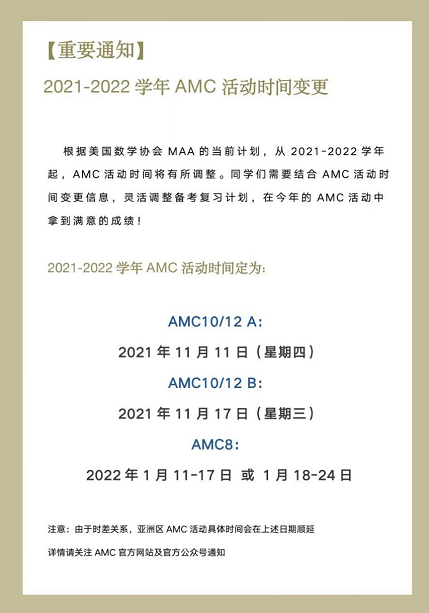 【重要通知】

2021-2022学年AMC活动时间变更

根据美国数学协会MAA的当前计划，从2021-2022学年起，AMC活动时间将有所调整。同学们需要结合AMC活动时间变更信息，灵活调整备考复习计划，在今年的AMC活动中拿到满意的成绩！

2021-2022学年AMC活动时间定为：

AMC10/12 A：

2021年11月11日（星期四）

AMC10/12 B：

2021年11月17日（星期三）

AMC8：

2022年1月11-17日 或 1月18-24日

注意：由于时差关系，亚洲区AMC活动具体时间会在上述日期顺延

详情请关注AMC官方网站及官方公众号通知